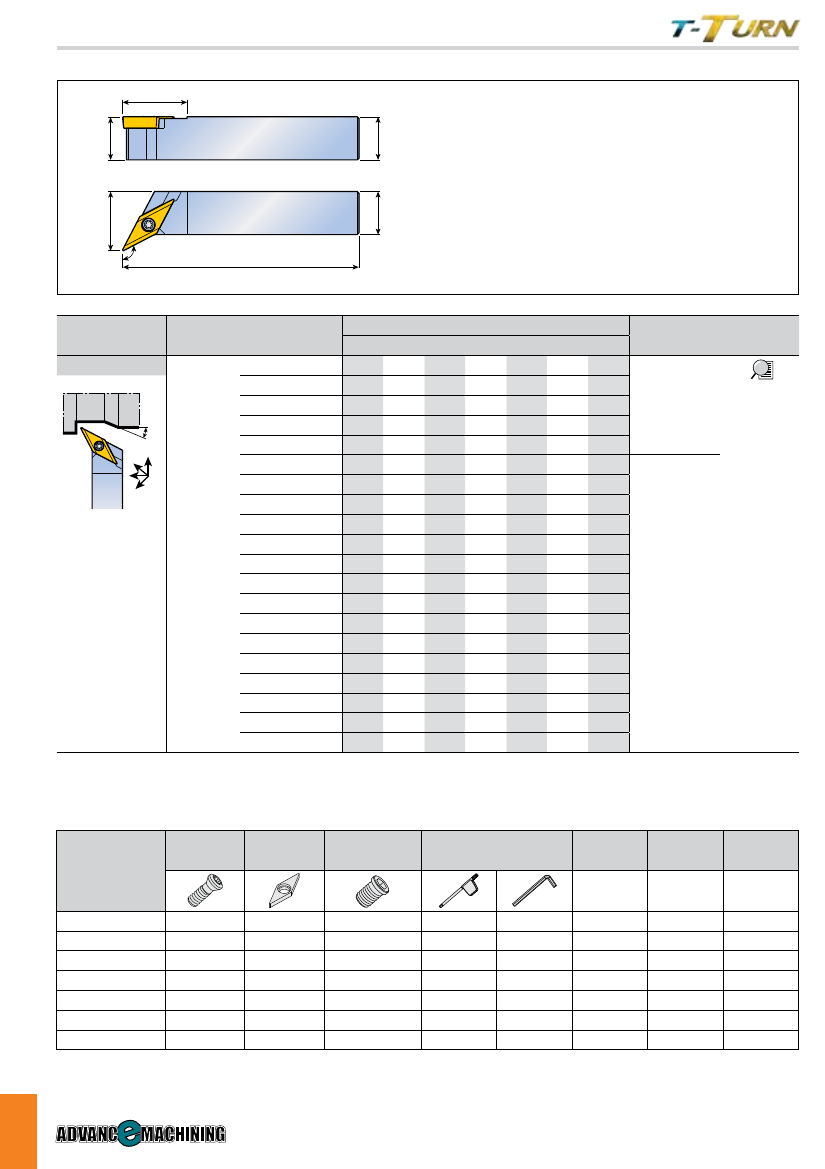 T-TURN

ADVANCE MACHINING